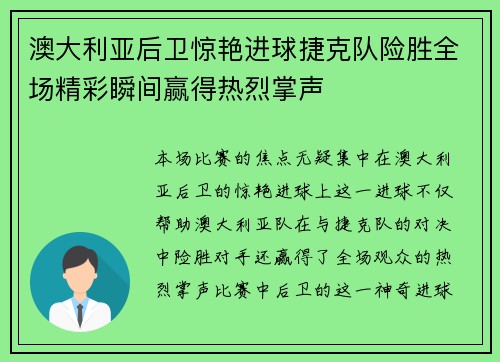 澳大利亚后卫惊艳进球捷克队险胜全场精彩瞬间赢得热烈掌声

本场比赛的焦点无疑集中在澳大利亚后卫的惊艳进球上这一进球不仅帮助澳大利亚队在与捷克队的对决中险胜对手还赢得了全场观众的热烈掌声比赛中后卫的这一神奇进球